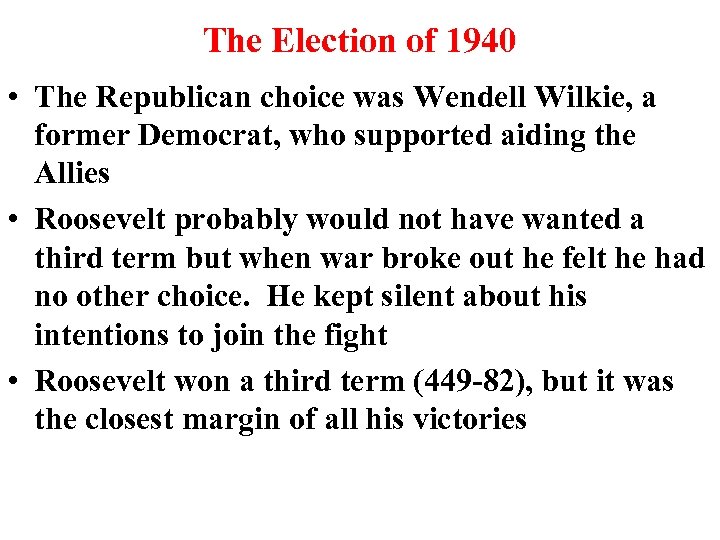 The Election of 1940

• The Republican choice was Wendell Wilkie, a former Democrat, who supported aiding the Allies

• Roosevelt probably would not have wanted a third term but when war broke out he felt he had no other choice.  He kept silent about his intentions to join the fight

• Roosevelt won a third term (449-82), but it was the closest margin of all his victories